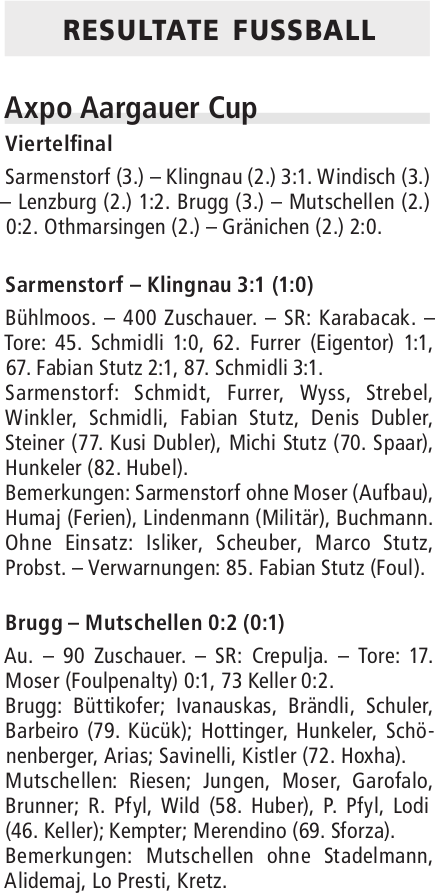 RESULTATE FUSSBALL

Axpo Aargauer Cup

Viertelfinal

Sarmenstorf (3.) – Klingnau (2.) 3:1. Windisch (3.) – Lenzburg (2.) 1:2. Brugg (3.) – Mutschellen (2.) 0:2. Othmarsingen (2.) – Gränichen (2.) 2:0.

Sarmenstorf – Klingnau 3:1 (1:0)

Bühlmoos. – 400 Zuschauer. – SR: Karabacak. – Tore: 45. Schmidli 1:0, 62. Furrer (Eigentor) 1:1, 67. Fabian Stutz 2:1, 87. Schmidli 3:1.
Sarmenstorf: Schmidt, Furrer, Wyss, Strebel, Winkler, Schmidli, Fabian Stutz, Denis Dubler, Steiner (77. Kusi Dubler), Michi Stutz (70. Spaar), Hunkeler (82. Hubel).
Bemerkungen: Sarmenstorf ohne Moser (Aufbau), Humaj (Ferien), Lindenmann (Militär), Buchmann. Ohne Einsatz: Isliker, Scheuber, Marco Stutz, Probst. – Verwarnungen: 85. Fabian Stutz (Foul).

Brugg – Mutschellen 0:2 (0:1)

Au. – 90 Zuschauer. – SR: Crepulja. – Tore: 17. Moser (Foulpenalty) 0:1, 73 Keller 0:2.
Brugg: Büttikofer; Ivanauskas, Brändli, Schuler, Barbeiro (79. Kücük); Hottinger, Hunkeler, Schönenberger, Arias; Savinelli, Kistler (72. Hoxha).
Mutschellen: Riesen; Jungen, Moser, Garofalo, Brunner; R. Pfyl, Wild (58. Huber), P. Pfyl, Lodi (46. Keller); Kempter; Merendino (69. Sforza).
Bemerkungen: Mutschellen ohne Stadelmann, Alidemaj, Lo Presti, Kretz.